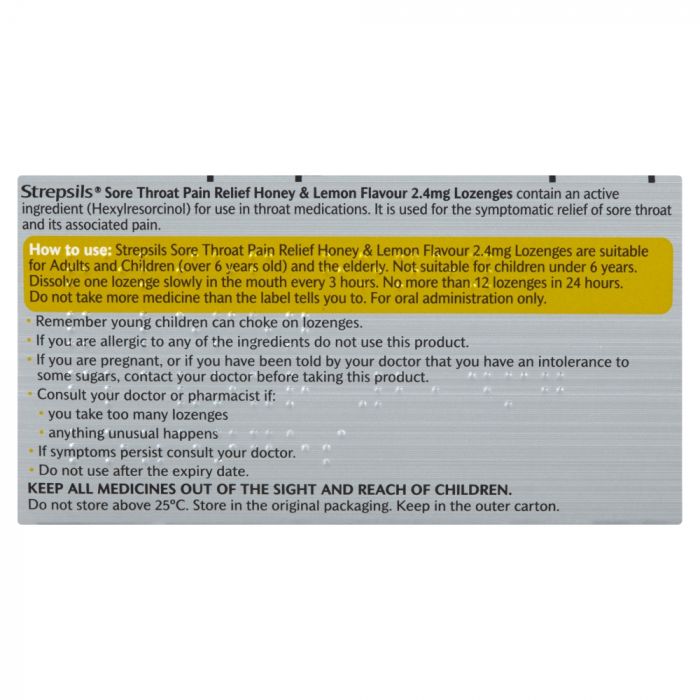 Strepsils® Sore Throat Pain Relief Honey & Lemon Flavour 2.4mg Lozenges contain an active ingredient (Hexylresorcinol) for use in throat medications. It is used for the symptomatic relief of sore throat and its associated pain.

How to use: Strepsils Sore Throat Pain Relief Honey & Lemon Flavour 2.4mg Lozenges are suitable for Adults and Children (over 6 years old) and the elderly. Not suitable for children under 6 years. Dissolve one lozenge slowly in the mouth every 3 hours. No more than 12 lozenges in 24 hours. Do not take more medicine than the label tells you to. For oral administration only.

• Remember young children can choke on lozenges.
• If you are allergic to any of the ingredients do not use this product.
• If you are pregnant, or if you have been told by your doctor that you have an intolerance to some sugars, contact your doctor before taking this product.
• Consult your doctor or pharmacist if:
• you take too many lozenges
• anything unusual happens
• If symptoms persist consult your doctor.
• Do not use after the expiry date.

KEEP ALL MEDICINES OUT OF THE SIGHT AND REACH OF CHILDREN.
Do not store above 25°C. Store in the original packaging. Keep in the outer carton.